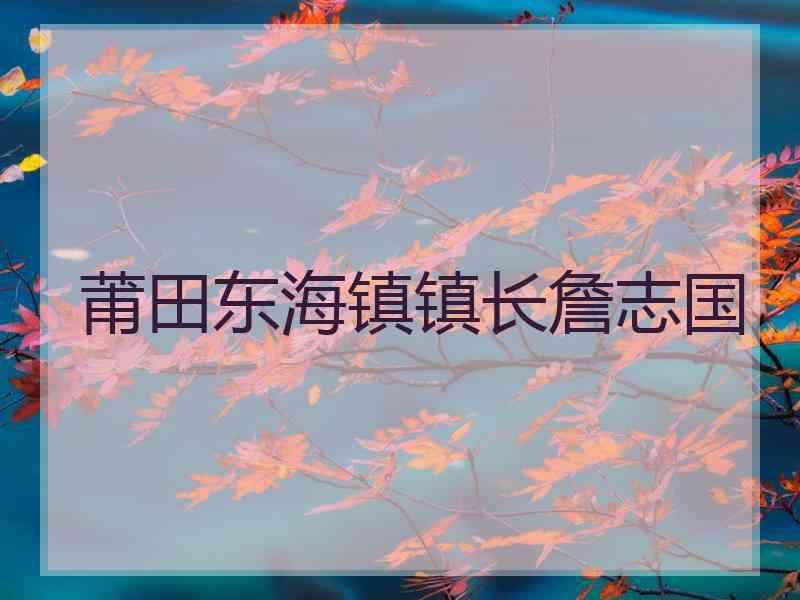 莆田东海镇镇长詹志国